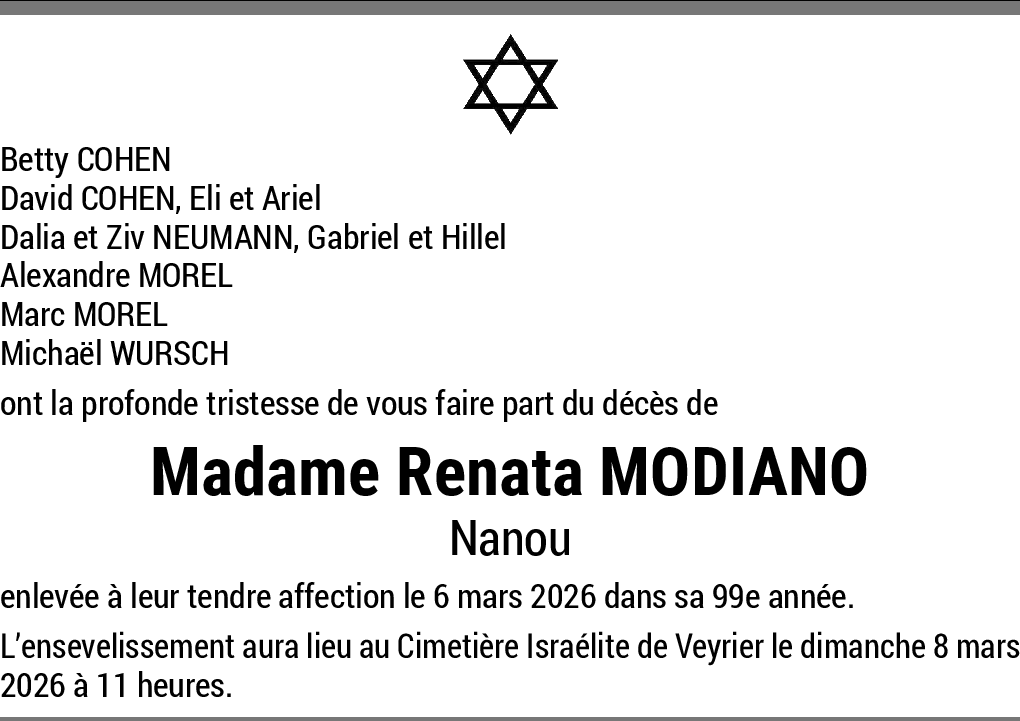 Betty COHEN
David COHEN, Eli et Ariel
Dalia et Ziv NEUMANN, Gabriel et Hillel
Alexandre MOREL
Marc MOREL
Michaël WURSCH

ont la profonde tristesse de vous faire part du décès de

Madame Renata MODIANO

Nanou

enlevée à leur tendre affection le 6 mars 2026 dans sa 99e année.

L'ensevelissement aura lieu au Cimetière Israélite de Veyrier le dimanche 8 mars 2026 à 11 heures.